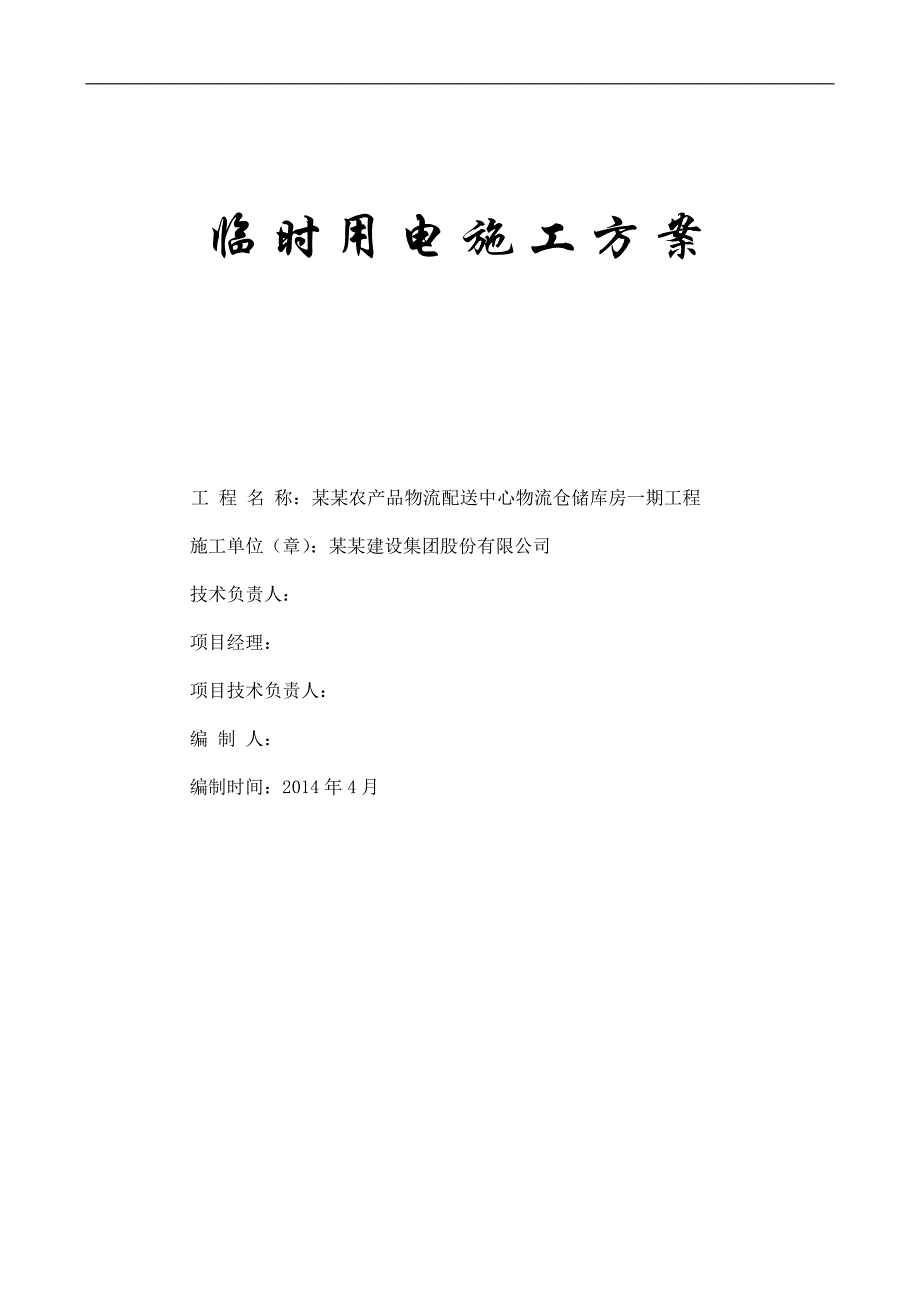 临时用电施工方案

工 程 名 称：某某农产品物流配送中心物流仓储库房一期工程

施工单位（章）：某某建设集团股份有限公司

技术负责人：

项目经理：

项目技术负责人：

编 制 人：

编制时间：2014 年 4 月